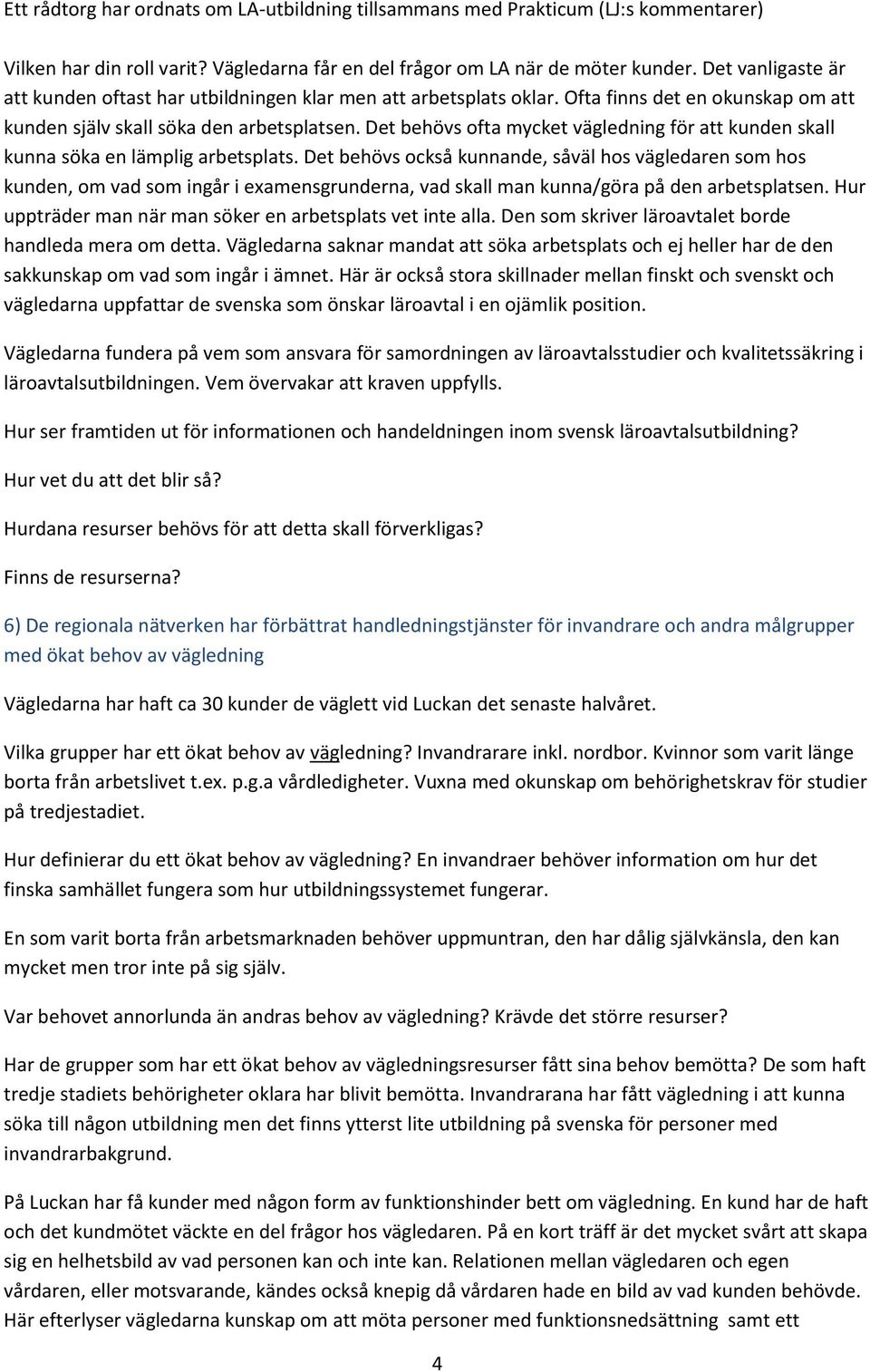 Ett rådtorg har ordnats om LA-utbildning tillsammans med Prakticum (LJ:s kommentarer)

Vilken har din roll varit? Vägledarna får en del frågor om LA när de möter kunder. Det vanligaste är att kunden oftast har utbildningen klar men att arbetsplats oklar. Ofta finns det en okunskap om att kunden själv skall söka den arbetsplatsen. Det behövs ofta mycket vägledning för att kunden skall kunna söka en lämplig arbetsplats. Det behövs också kunnande, såväl hos vägledaren som hos kunden, om vad som ingår i examensgrunderna, vad skall man kunna/göra på den arbetsplatsen. Hur uppträder man när man söker en arbetsplats vet inte alla. Den som skriver läroavtalet borde handleda mera om detta. Vägledarna saknar mandat att söka arbetsplats och ej heller har de den sakkunskap om vad som ingår i ämnet. Här är också stora skillnader mellan finskt och svenskt och vägledarna uppfattar de svenska som önskar läroavtal i en ojämlik position.

Vägledarna fundera på vem som ansvara för samordningen av läroavtalsstudier och kvalitetssäkring i läroavtalsutbildningen. Vem övervakar att kraven uppfylls.

Hur ser framtiden ut för informationen och handeldningen inom svensk läroavtalsutbildning?

Hur vet du att det blir så?

Hurdana resurser behövs för att detta skall förverkligas?

Finns de resurserna?

6) De regionala nätverken har förbättrat handledningstjänster för invandrare och andra målgrupper med ökat behov av vägledning

Vägledarna har haft ca 30 kunder de väglett vid Luckan det senaste halvåret.

Vilka grupper har ett ökat behov av vägledning? Invandrarare inkl. nordbor. Kvinnor som varit länge borta från arbetslivet t.ex. p.g.a vårdledigheter. Vuxna med okunskap om behörighetskrav för studier på tredjestadiet.

Hur definierar du ett ökat behov av vägledning? En invandraer behöver information om hur det finska samhället fungera som hur utbildningssystemet fungerar.

En som varit borta från arbetsmarknaden behöver uppmuntran, den har dålig självkänsla, den kan mycket men tror inte på sig själv.

Var behovet annorlunda än andras behov av vägledning? Krävde det större resurser?

Har de grupper som har ett ökat behov av vägledningsresurser fått sina behov bemötta? De som haft tredje stadiets behörigheter oklara har blivit bemötta. Invandrarana har fått vägledning i att kunna söka till någon utbildning men det finns ytterst lite utbildning på svenska för personer med invandrarbakgrund.

På Luckan har få kunder med någon form av funktionshinder bett om vägledning. En kund har de haft och det kundmötet väckte en del frågor hos vägledaren. På en kort träff är det mycket svårt att skapa sig en helhetsbild av vad personen kan och inte kan. Relationen mellan vägledaren och egen vårdaren, eller motsvarande, kändes också knepig då vårdaren hade en bild av vad kunden behövde. Här efterlyser vägledarna kunskap om att möta personer med funktionsnedsättning samt ett

4